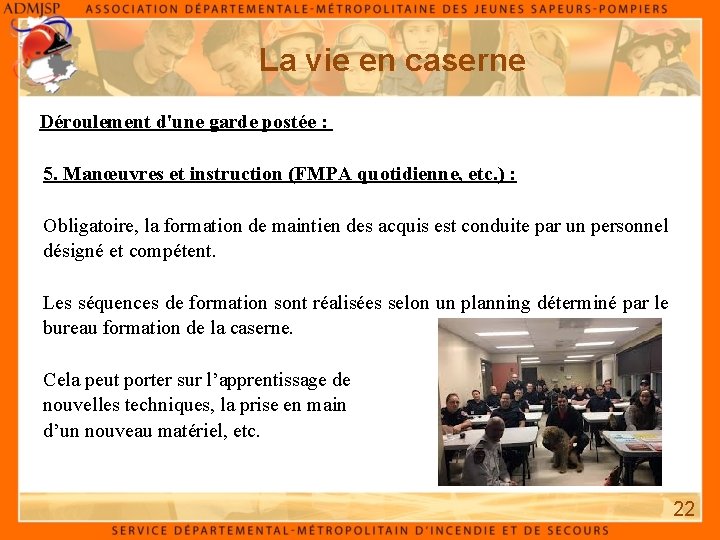 ADMJSP ASSOCIATION DÉPARTEMENTALE-MÉTROPOLITAINE DES JEUNES SAPEURS-POMPIERS

La vie en caserne

Déroulement d'une garde postée :

5. Manœuvres et instruction (FMPA quotidienne, etc.) :

Obligatoire, la formation de maintien des acquis est conduite par un personnel désigné et compétent.

Les séquences de formation sont réalisées selon un planning déterminé par le bureau formation de la caserne.

Cela peut porter sur l'apprentissage de nouvelles techniques, la prise en main d'un nouveau matériel, etc.

22

SERVICE DÉPARTEMENTAL-MÉTROPOLITAIN D'INCENDIE ET DE SECOURS